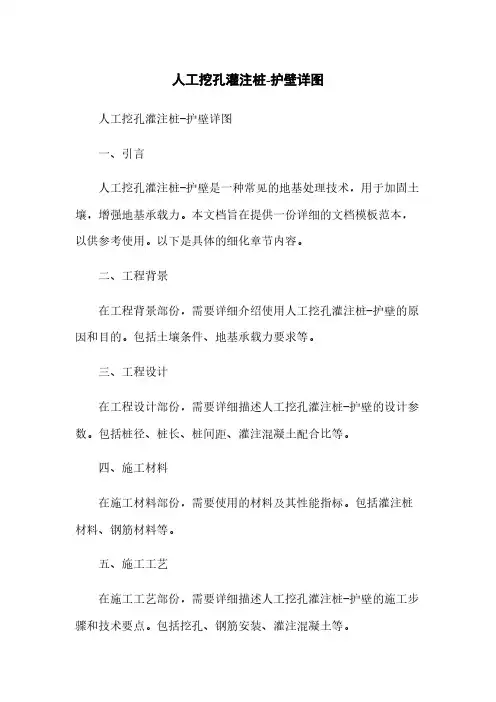 人工挖孔灌注桩-护壁详图

人工挖孔灌注桩-护壁详图

一、引言

人工挖孔灌注桩-护壁是一种常见的地基处理技术，用于加固土壤，增强地基承载力。本文档旨在提供一份详细的文档模板范本，以供参考使用。以下是具体的细化章节内容。

二、工程背景

在工程背景部份，需要详细介绍使用人工挖孔灌注桩-护壁的原因和目的。包括土壤条件、地基承载力要求等。

三、工程设计

在工程设计部份，需要详细描述人工挖孔灌注桩-护壁的设计参数。包括桩径、桩长、桩间距、灌注混凝土配合比等。

四、施工材料

在施工材料部份，需要使用的材料及其性能指标。包括灌注桩材料、钢筋材料等。

五、施工工艺

在施工工艺部份，需要详细描述人工挖孔灌注桩-护壁的施工步骤和技术要点。包括挖孔、钢筋安装、灌注混凝土等。